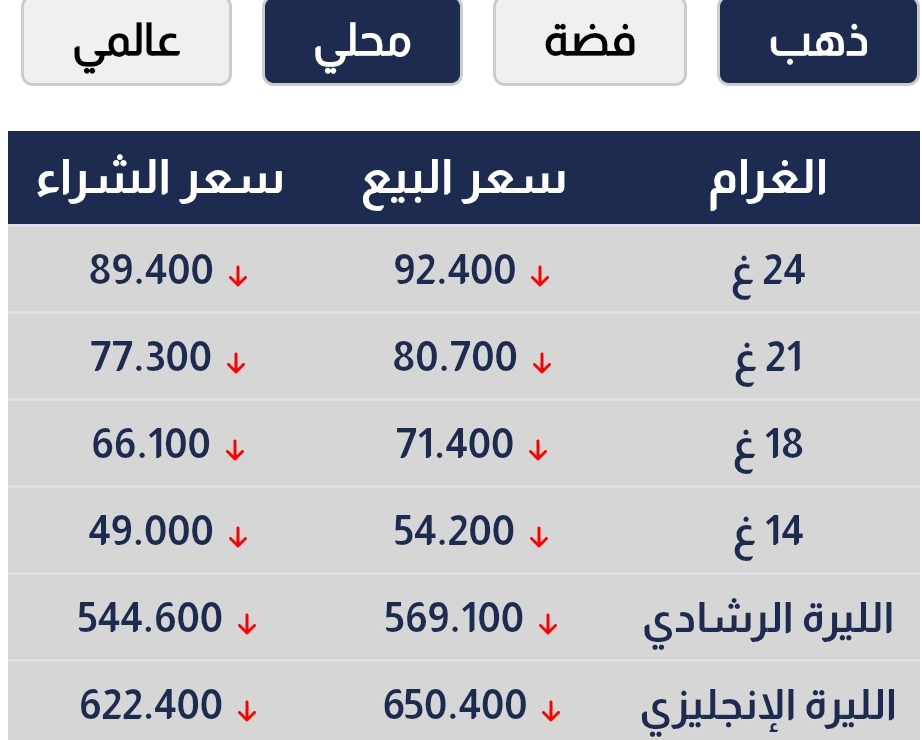 ذهب فضة محلي عالمي

| الغرام | سعر البيع | سعر الشراء |
|---|---|---|
| 24 غ | 92.400 ↓ | 89.400 ↓ |
| 21 غ | 80.700 ↓ | 77.300 ↓ |
| 18 غ | 71.400 ↓ | 66.100 ↓ |
| 14 غ | 54.200 ↓ | 49.000 ↓ |
| الليرة الرشادي | 569.100 ↓ | 544.600 ↓ |
| الليرة الإنجليزي | 650.400 ↓ | 622.400 ↓ |